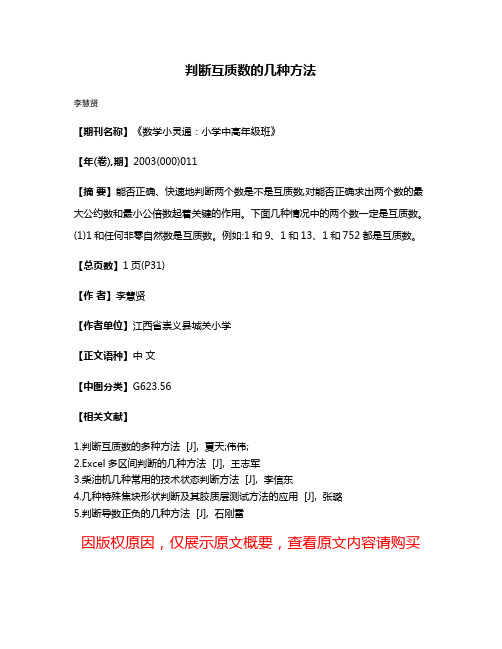 判断互质数的几种方法

李慧贤

【期刊名称】《数学小灵通：小学中高年级班》

【年(卷),期】2003(000)011

【摘 要】能否正确、快速地判断两个数是不是互质数,对能否正确求出两个数的最大公约数和最小公倍数起着关键的作用。下面几种情况中的两个数一定是互质数。(1)1 和任何非零自然数是互质数。例如:1 和 9、1 和 13、1 和 752 都是互质数。

【总页数】1 页(P31)

【作 者】李慧贤

【作者单位】江西省崇义县城关小学

【正文语种】中 文

【中图分类】G623.56

【相关文献】

1.判断互质数的多种方法 [J], 夏天;伟伟;
2.Excel 多区间判断的几种方法 [J], 王志军
3.柴油机几种常用的技术状态判断方法 [J], 李信东
4.几种特殊焦块形状判断及其胶质层测试方法的应用 [J], 张璐
5.判断导数正负的几种方法 [J], 石刚雷

因版权原因，仅展示原文概要，查看原文内容请购买